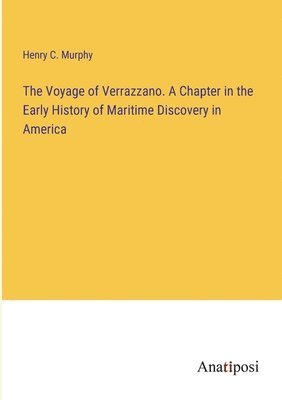 Henry C. Murphy

The Voyage of Verrazzano. A Chapter in the Early History of Maritime Discovery in America

Anatiposi